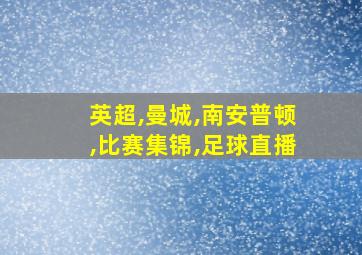 英超,曼城,南安普顿,比赛集锦,足球直播